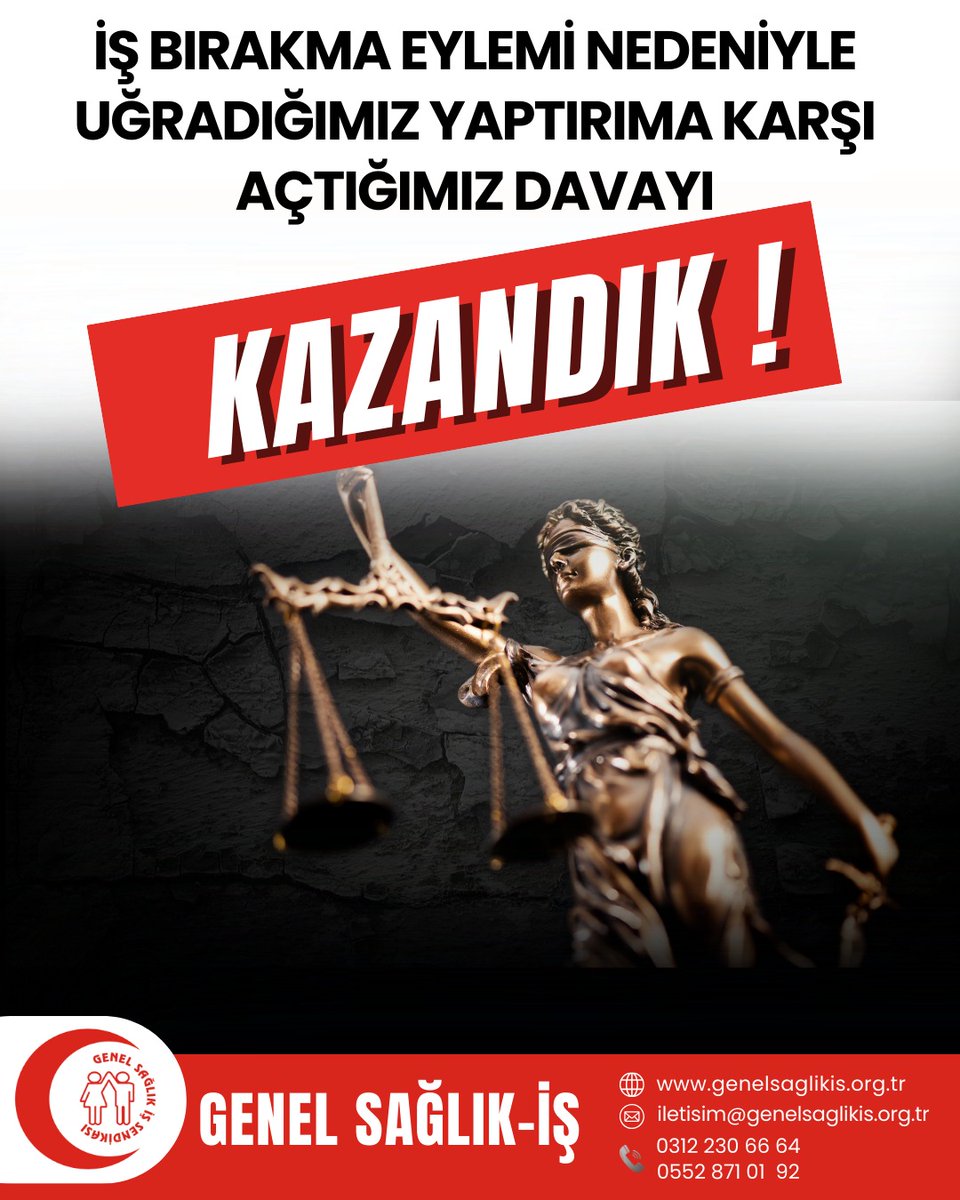 İŞ BIRAKMA EYLEMİ NEDENİYLE UĞRADIĞIMIZ YAPTIRIMA KARŞI AÇTIĞIMIZ DAVAYI

KAZANDIK !

GENEL SAĞLIK İŞ SENDİKASI

GENEL SAĞLIK-İŞ

www.genelsaglikis.org.tr
iletisim@genelsaglikis.org.tr
0312 230 66 64
0552 871 01 92